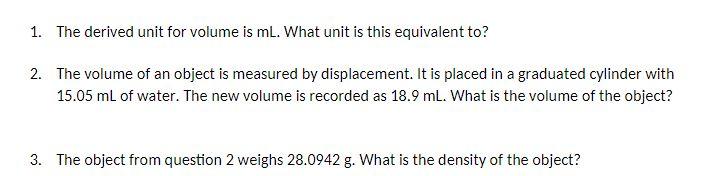 1. The derived unit for volume is mL. What unit is this equivalent to?

2. The volume of an object is measured by displacement. It is placed in a graduated cylinder with 15.05 mL of water. The new volume is recorded as 18.9 mL. What is the volume of the object?

3. The object from question 2 weighs 28.0942 g. What is the density of the object?